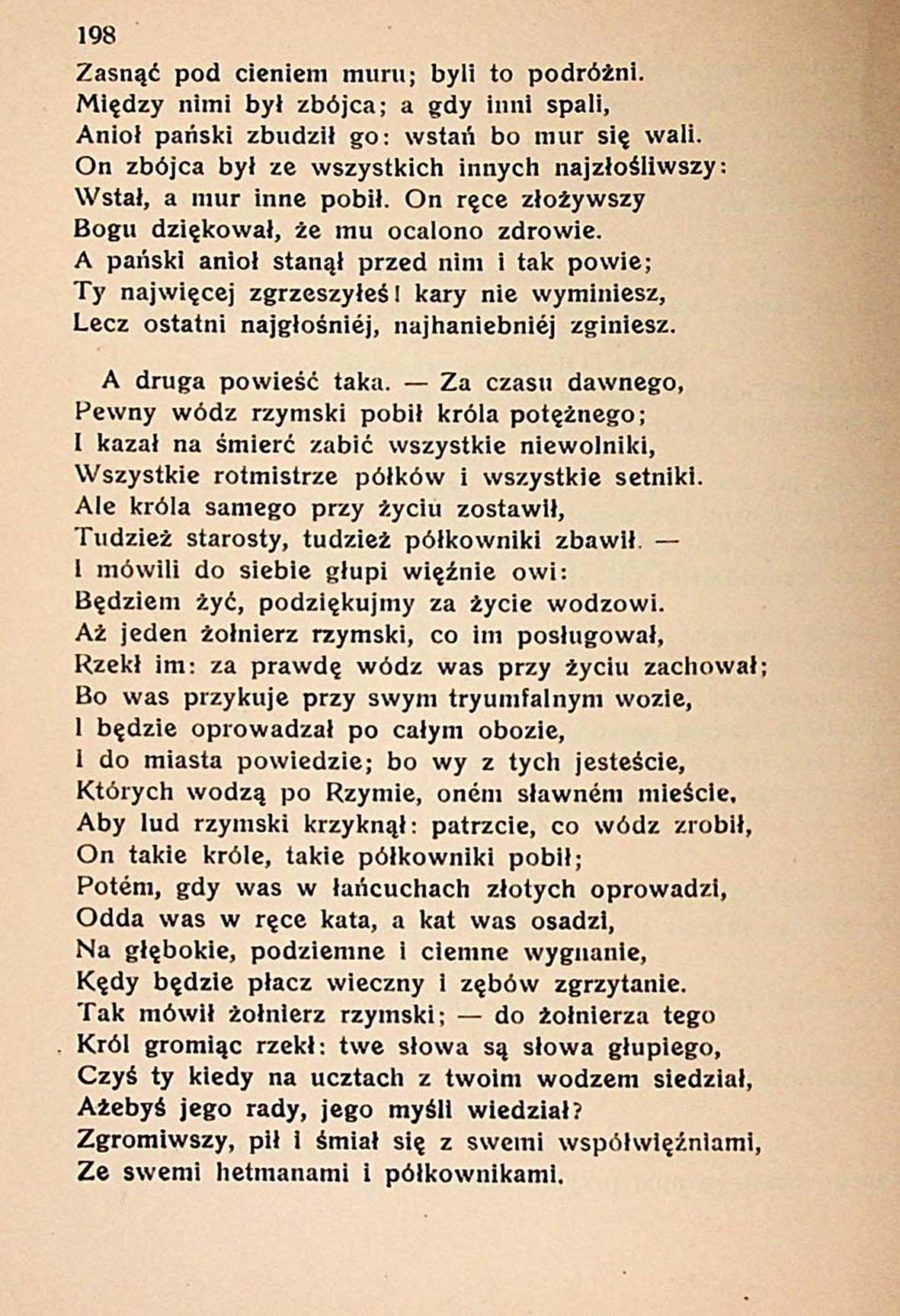 198

Zasnąć pod cieniem muru; byli to podróżni.
Między nimi był zbójca; a gdy inni spali,
Anioł pański zbudził go: wstań bo mur się wali.
On zbójca był ze wszystkich innych najzłośliwszy:
Wstał, a mur inne pobił. On ręce złożywszy
Bogu dziękował, że mu ocalono zdrowie.
A pański anioł stanął przed nim i tak powie;
Ty najwięcej zgrzeszyłeś! kary nie wyminiesz,
Lecz ostatni najgłośniéj, najhaniebniéj zginiesz.

A druga powieść taka. — Za czasu dawnego,
Pewny wódz rzymski pobił króla potężnego;
I kazał na śmierć zabić wszystkie niewolniki,
Wszystkie rotmistrze półków i wszystkie setniki.
Ale króla samego przy życiu zostawił,
Tudzież starosty, tudzież półkowniki zbawił. —
I mówili do siebie głupi więźnie owi:
Będziem żyć, podziękujmy za życie wodzowi.
Aż jeden żołnierz rzymski, co im posługował,
Rzekł im: za prawdę wódz was przy życiu zachował;
Bo was przykuje przy swym tryumfalnym wozie,
I będzie oprowadzał po całym obozie,
I do miasta powiedzie; bo wy z tych jesteście,
Których wodzą po Rzymie, oném sławném mieście,
Aby lud rzymski krzyknął: patrzcie, co wódz zrobił,
On takie króle, takie półkowniki pobił;
Potém, gdy was w łańcuchach złotych oprowadzi,
Odda was w ręce kata, a kat was osadzi,
Na głębokie, podziemne i ciemne wygnanie,
Kędy będzie płacz wieczny i zębów zgrzytanie.
Tak mówił żołnierz rzymski; — do żołnierza tego
Król gromiąc rzekł: twe słowa są słowa głupiego,
Czyś ty kiedy na ucztach z twoim wodzem siedział,
Ażebyś jego rady, jego myśli wiedział?
Zgromiwszy, pił i śmiał się z swemi współwięźniami,
Ze swemi hetmanami i półkownikami.